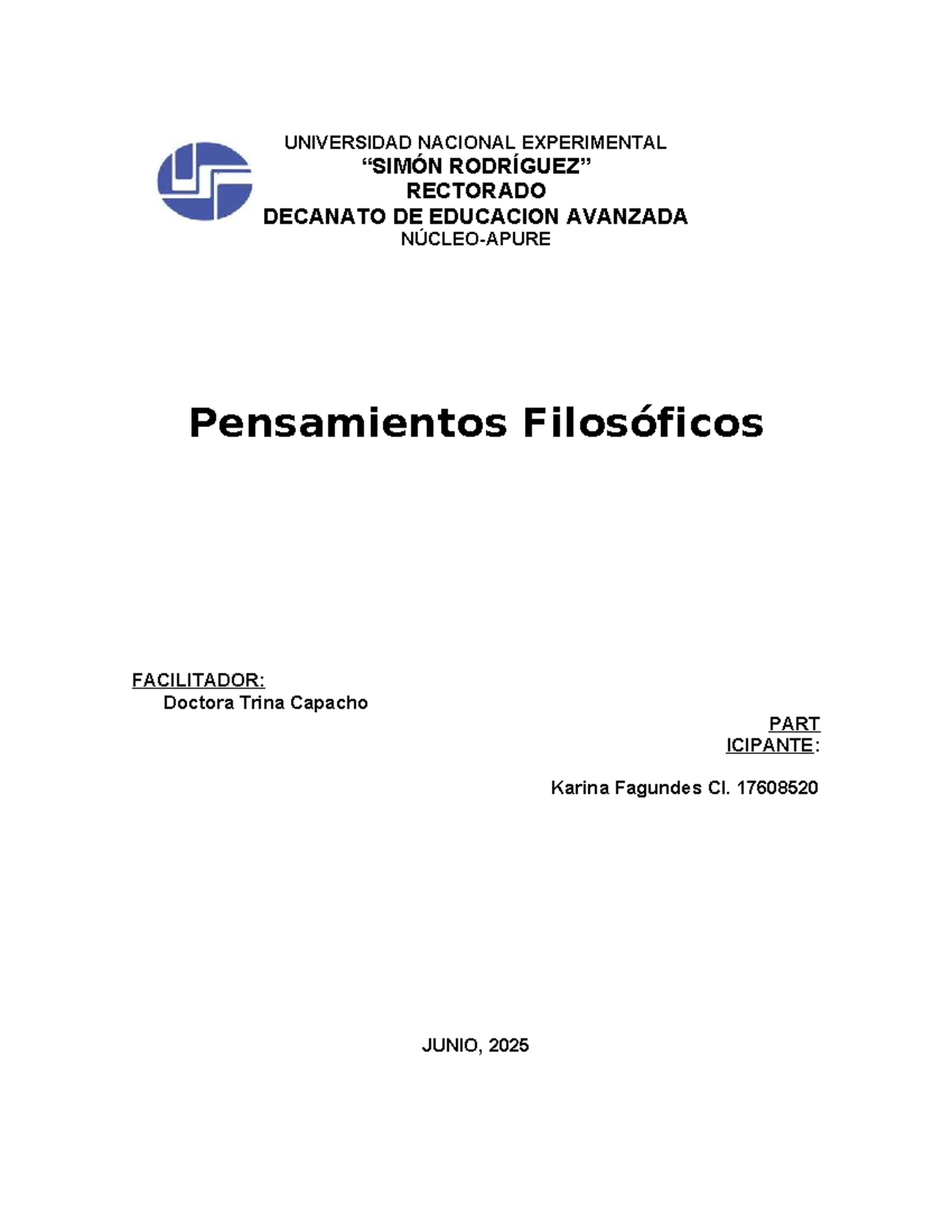 UNIVERSIDAD NACIONAL EXPERIMENTAL
“SIMÓN RODRÍGUEZ”
RECTORADO
DECANATO DE EDUCACION AVANZADA
NÚCLEO-APURE

Pensamientos Filosóficos

FACILITADOR:
Doctora Trina Capacho

PART
ICIPANTE:

Karina Fagundes CI. 17608520

JUNIO, 2025